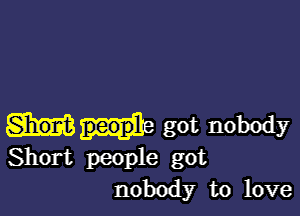 Short people got nobody
Short people got
nobody to love